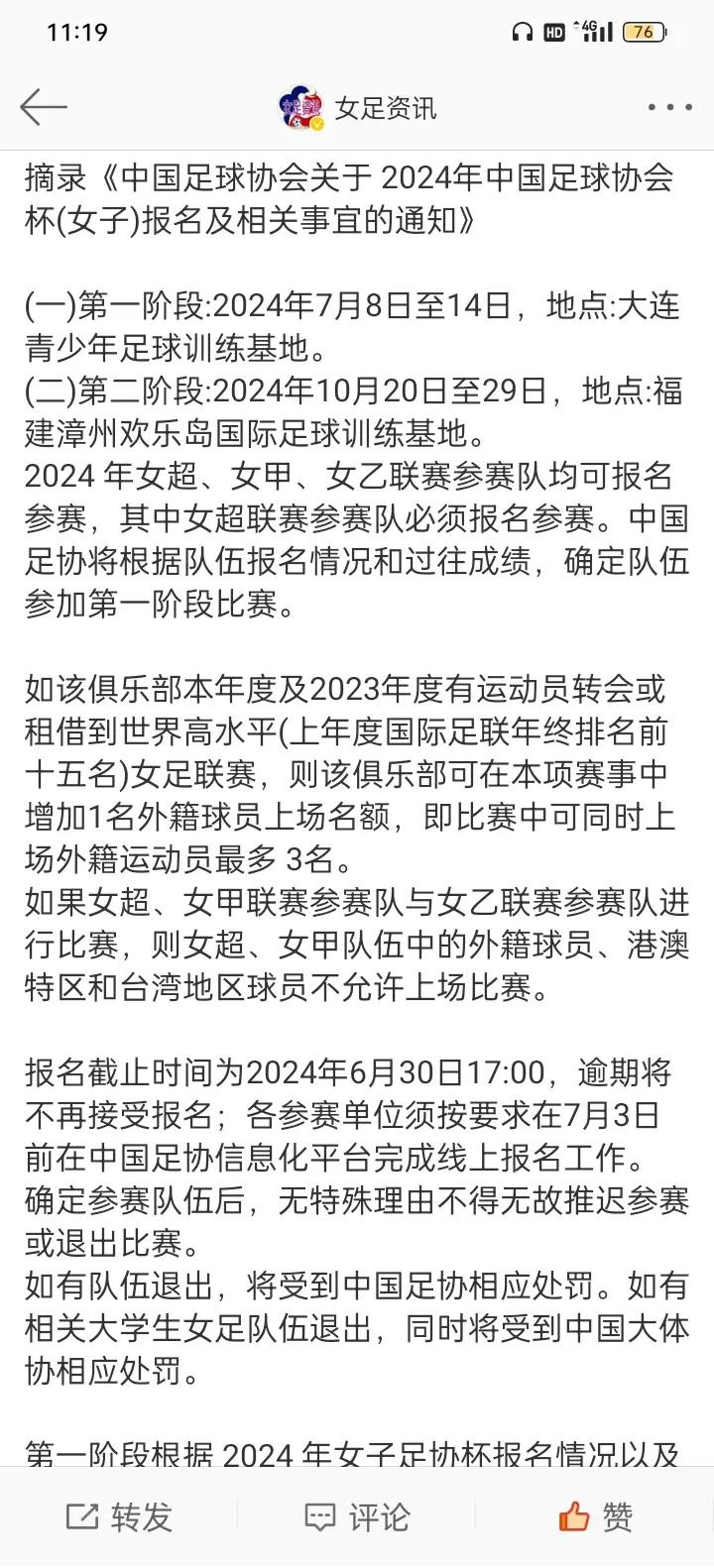 11:19 HD 4G 76

女足资讯

摘录《中国足球协会关于 2024年中国足球协会杯(女子)报名及相关事宜的通知》

(一)第一阶段:2024年7月8日至14日，地点:大连青少年足球训练基地。
(二)第二阶段:2024年10月20日至29日，地点:福建漳州欢乐岛国际足球训练基地。
2024 年女超、女甲、女乙联赛参赛队均可报名参赛，其中女超联赛参赛队必须报名参赛。中国足协将根据队伍报名情况和过往成绩，确定队伍参加第一阶段比赛。

如该俱乐部本年度及2023年度有运动员转会或租借到世界高水平(上年度国际足联年终排名前十五名)女足联赛，则该俱乐部可在本项赛事中增加1名外籍球员上场名额，即比赛中可同时上场外籍运动员最多 3名。
如果女超、女甲联赛参赛队与女乙联赛参赛队进行比赛，则女超、女甲队伍中的外籍球员、港澳特区和台湾地区球员不允许上场比赛。

报名截止时间为2024年6月30日17:00，逾期将不再接受报名；各参赛单位须按要求在7月3日前在中国足协信息化平台完成线上报名工作。
确定参赛队伍后，无特殊理由不得无故推迟参赛或退出比赛。
如有队伍退出，将受到中国足协相应处罚。如有相关大学生女足队伍退出，同时将受到中国大体协相应处罚。

第一阶段根据 2024 年女子足协杯报名情况以及

转发 评论 赞